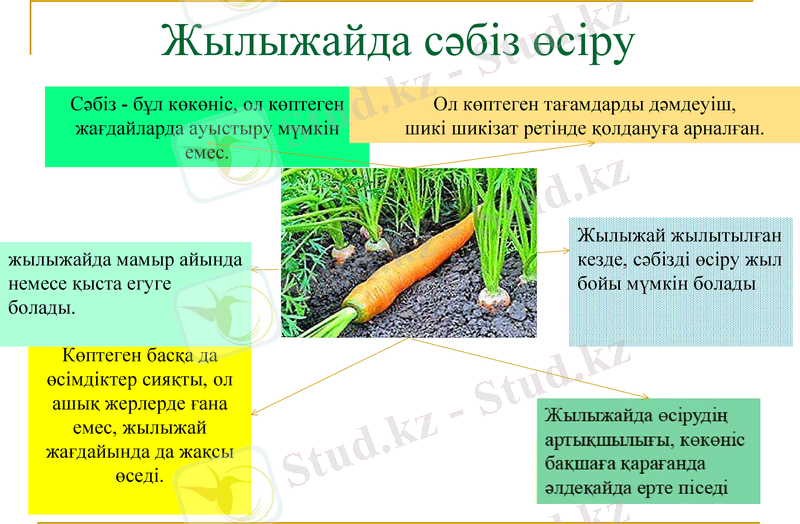 Жылыжайда сәбіз өсіру

Сәбіз - бұл көкөніс, ол көптеген жағдайларда ауыстыру мүмкін емес.

Ол көптеген тағамдарды дәмдеуіш, шикі шикізат ретінде қолдануға арналған.

жылыжайда мамыр айында немесе қыста егуге болады.

Жылыжай жылытылған кезде, сәбізді өсіру жыл бойы мүмкін болады

Көптеген басқа да өсімдіктер сияқты, ол ашық жерлерде ғана емес, жылыжай жағдайында да жақсы өседі.

Жылыжайда өсірудің артықшылығы, көкөніс бақшаға қарағанда әлдеқайда ерте піседі

Stud.kz - Stud.kz
Stud.kz - Stud.kz
Stud.kz - Stud.kz